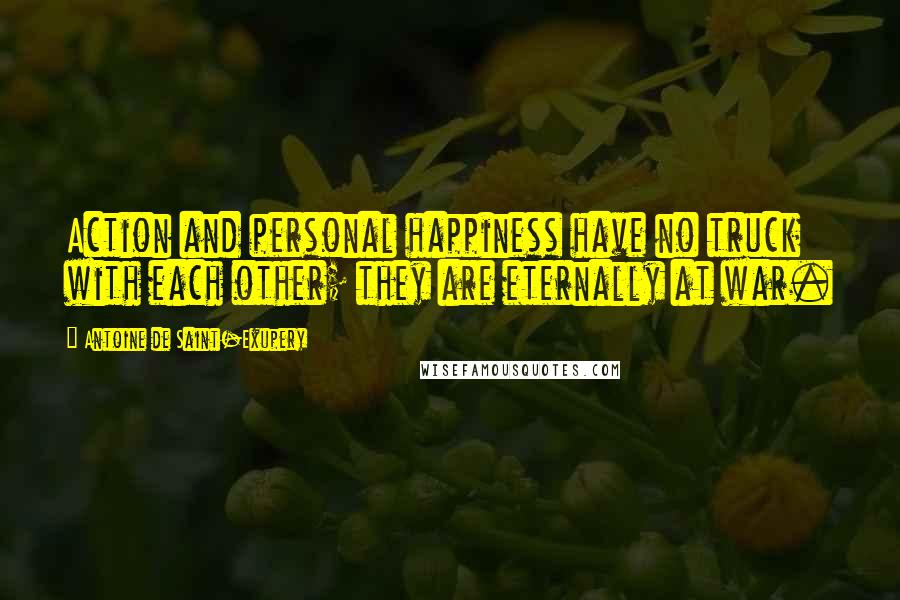 Action and personal happiness have no truck with each other; they are eternally at war.

— Antoine de Saint-Exupery

WISEFAMOUSQUOTES.COM